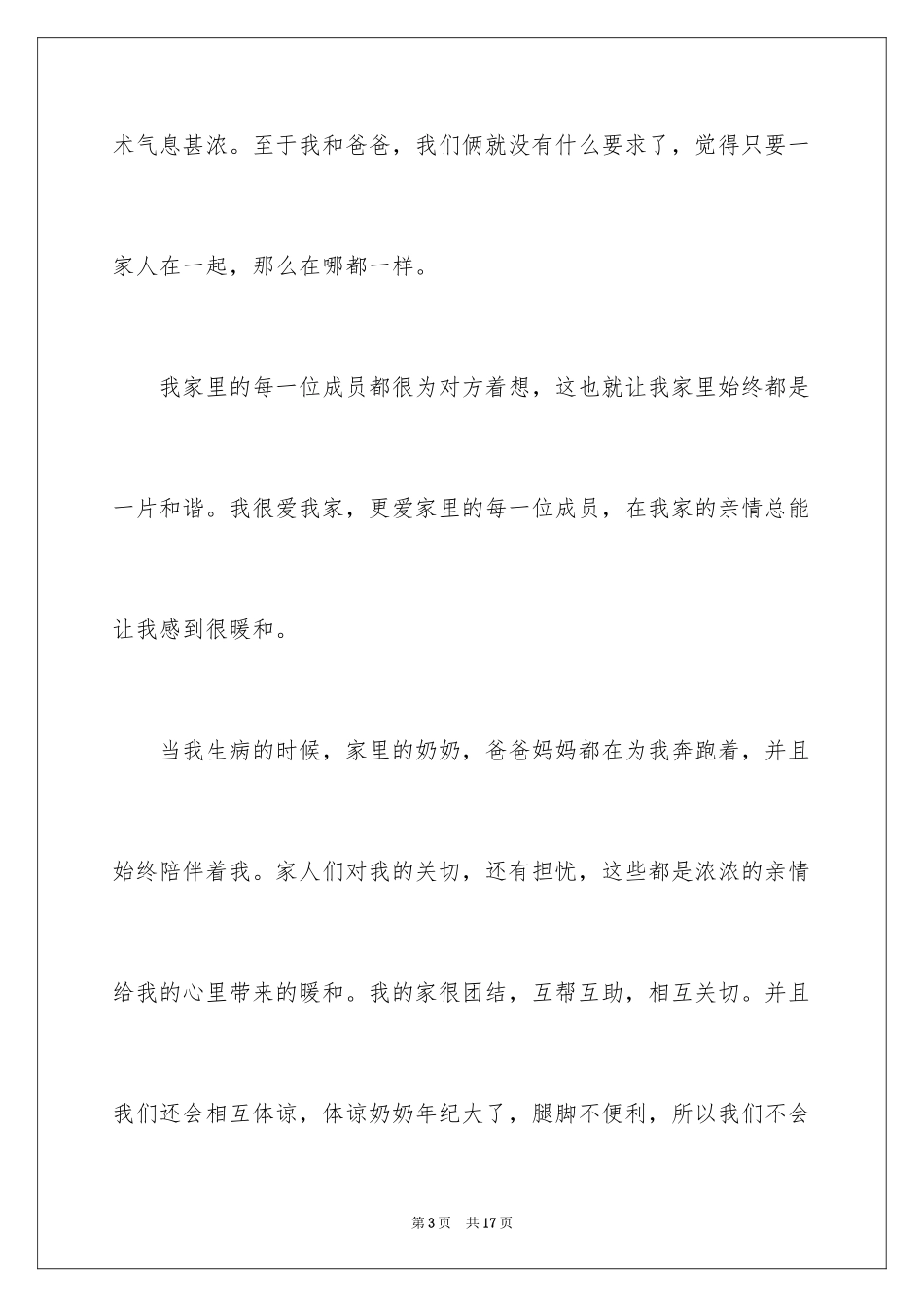 术气息甚浓。至于我和爸爸，我们俩就没有什么要求了，觉得只要一家人在一起，那么在哪都一样。

我家里的每一位成员都很为对方着想，这也就让我家里始终都是一片和谐。我很爱我家，更爱家里的每一位成员，在我家的亲情总能让我感到很暖和。

当我生病的时候，家里的奶奶，爸爸妈妈都在为我奔跑着，并且始终陪伴着我。家人们对我的关切，还有担忧，这些都是浓浓的亲情给我的心里带来的暖和。我的家很团结，互帮互助，相互关切。并且我们还会相互体谅，体谅奶奶年纪大了，腿脚不便利，所以我们不会

第 3 页　共 17 页